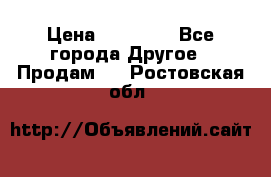 Цена Все города Другое Продам Ростовская обл

http://Объявлений.сайт